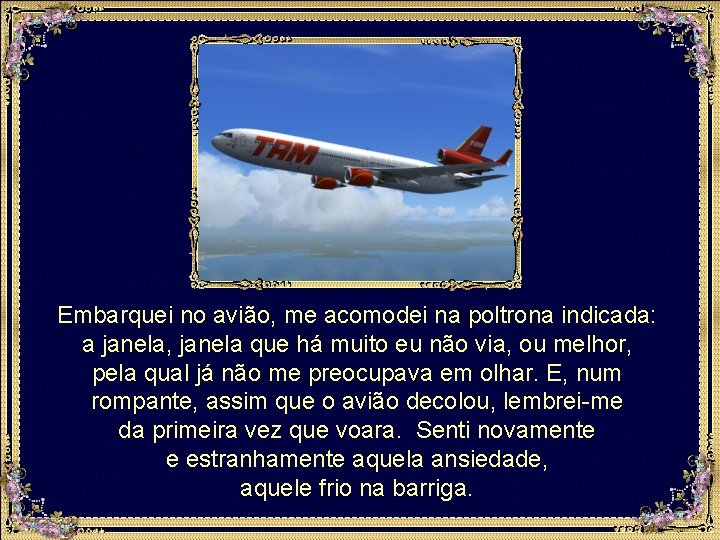 TAM

TAM

Embarquei no avião, me acomodei na poltrona indicada: a janela, janela que há muito eu não via, ou melhor, pela qual já não me preocupava em olhar. E, num rompante, assim que o avião decolou, lembrei-me da primeira vez que voara. Senti novamente e estranhamente aquela ansiedade, aquele frio na barriga.